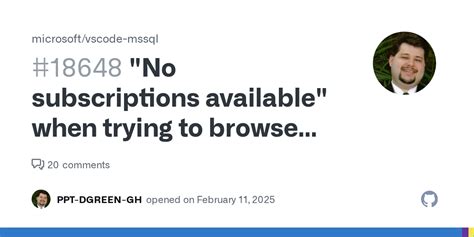 microsoft/vscode-mssql

#18648 "No subscriptions available" when trying to browse...

20 comments

PPT-DGREEN-GH opened on February 11, 2025